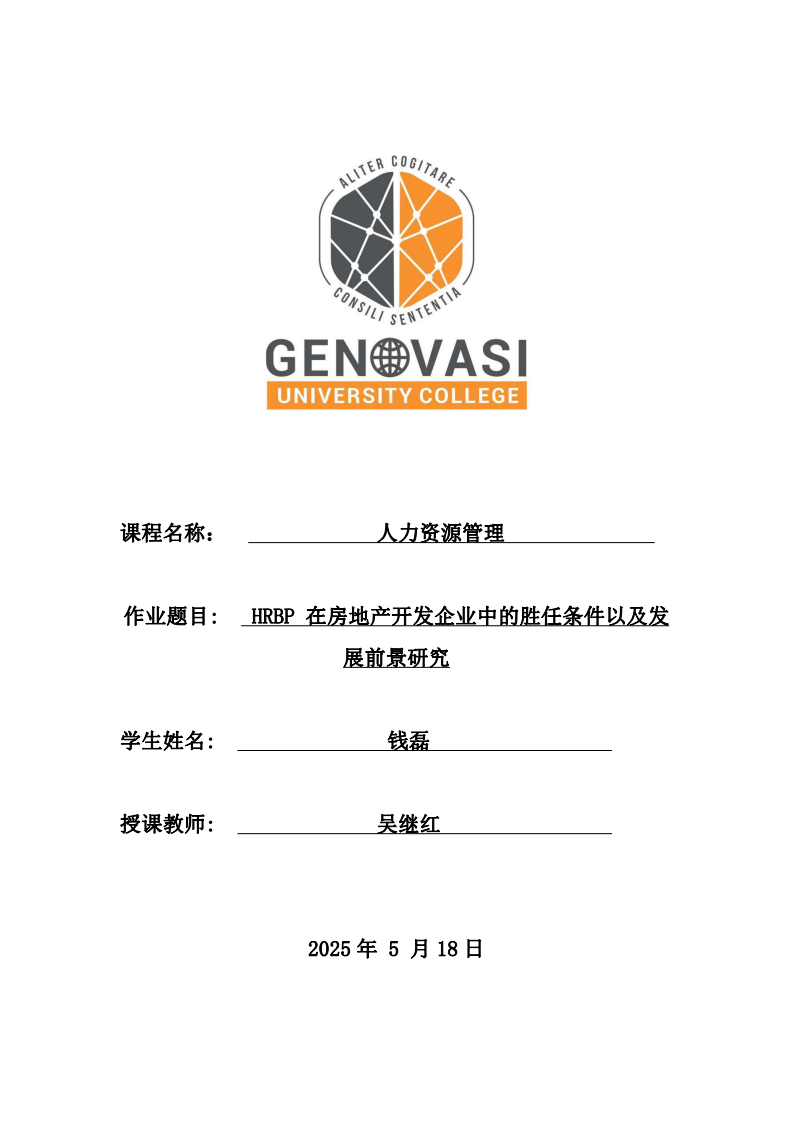 ALITER COGITARE
CONSILI SENTENTIA
GENOVASI
UNIVERSITY COLLEGE

课程名称： 人力资源管理

作业题目： HRBP 在房地产开发企业中的胜任条件以及发展前景研究

学生姓名： 钱磊

授课教师： 吴继红

2025 年 5 月 18 日